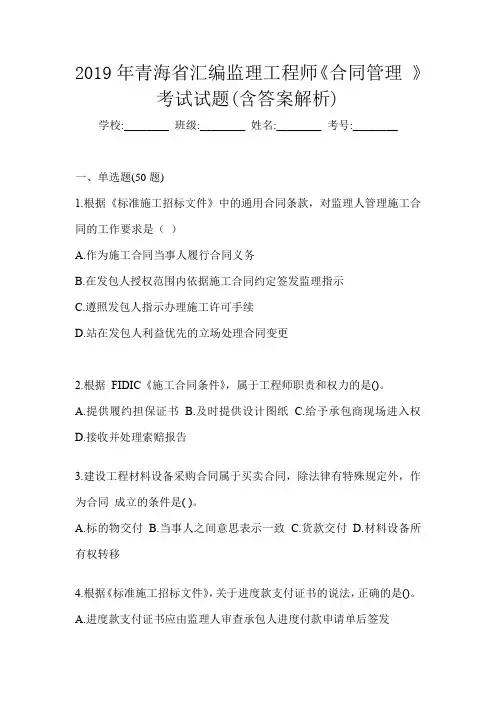 2019 年青海省汇编监理工程师《合同管理 》考试试题(含答案解析)

学校:________ 班级:________ 姓名:________ 考号:________

一、单选题(50 题)

1.根据《标准施工招标文件》中的通用合同条款，对监理人管理施工合同的工作要求是（ ）

A.作为施工合同当事人履行合同义务

B.在发包人授权范围内依据施工合同约定签发监理指示

C.遵照发包人指示办理施工许可手续

D.站在发包人利益优先的立场处理合同变更

2.根据 FIDIC《施工合同条件》，属于工程师职责和权力的是()。

A.提供履约担保证书 B.及时提供设计图纸 C.给予承包商现场进入权 D.接收并处理索赔报告

3.建设工程材料设备采购合同属于买卖合同，除法律有特殊规定外，作为合同 成立的条件是( )。

A.标的物交付 B.当事人之间意思表示一致 C.货款交付 D.材料设备所有权转移

4.根据《标准施工招标文件》，关于进度款支付证书的说法，正确的是()。

A.进度款支付证书应由监理人审查承包人进度付款申请单后签发